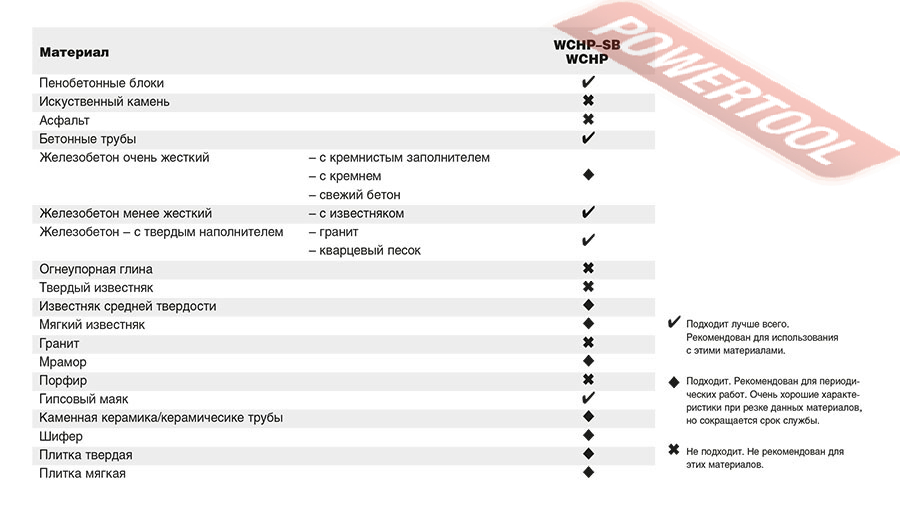 POWERTOOL

| Материал | | WCHP–SB WCHP |
|---|---|---|
| Пенобетонные блоки | | ✔ |
| Искуственный камень | | ✖ |
| Асфальт | | ✖ |
| Бетонные трубы | | ✔ |
| Железобетон очень жесткий | – с кремнистым заполнителем – с кремнем – свежий бетон | ◆ |
| Железобетон менее жесткий | – с известняком | ✔ |
| Железобетон – с твердым наполнителем | – гранит – кварцевый песок | ✔ |
| Огнеупорная глина | | ✖ |
| Твердый известняк | | ✖ |
| Известняк средней твердости | | ◆ |
| Мягкий известняк | | ◆ |
| Гранит | | ✖ |
| Мрамор | | ◆ |
| Порфир | | ✖ |
| Гипсовый маяк | | ✔ |
| Каменная керамика/керамичесике трубы | | ◆ |
| Шифер | | ◆ |
| Плитка твердая | | ◆ |
| Плитка мягкая | | ◆ |

✔ Подходит лучше всего. Рекомендован для использования с этими материалами.

◆ Подходит. Рекомендован для периодических работ. Очень хорошие характеристики при резке данных материалов, но сокращается срок службы.

✖ Не подходит. Не рекомендован для этих материалов.